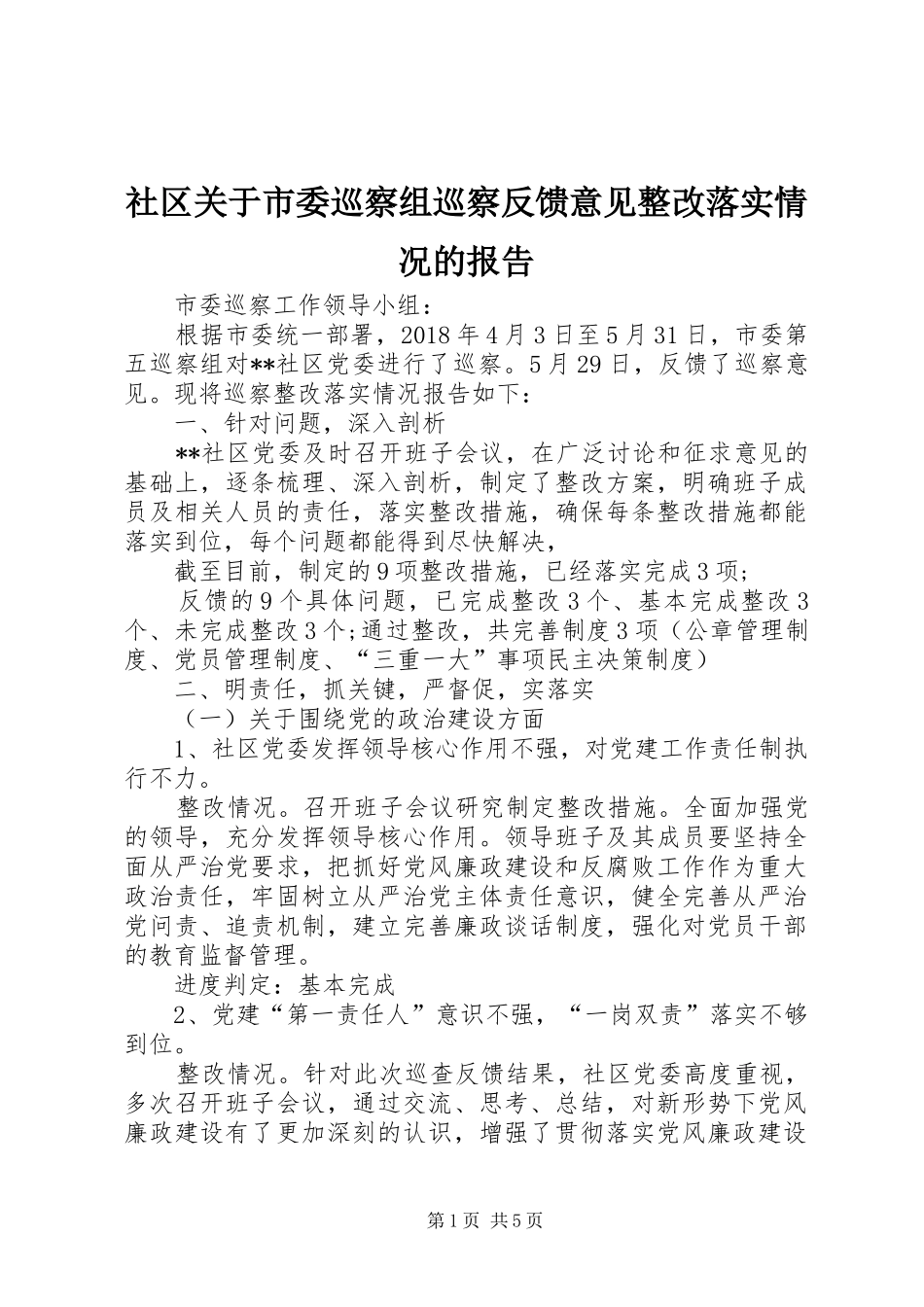 社区关于市委巡察组巡察反馈意见整改落实情况的报告

市委巡察工作领导小组：

根据市委统一部署，2018年4月3日至5月31日，市委第五巡察组对**社区党委进行了巡察。5月29日，反馈了巡察意见。现将巡察整改落实情况报告如下：

一、针对问题，深入剖析

**社区党委及时召开班子会议，在广泛讨论和征求意见的基础上，逐条梳理、深入剖析，制定了整改方案，明确班子成员及相关人员的责任，落实整改措施，确保每条整改措施都能落实到位，每个问题都能得到尽快解决，

截至目前，制定的9项整改措施，已经落实完成3项；

反馈的9个具体问题，已完成整改3个、基本完成整改3个、未完成整改3个;通过整改，共完善制度3项（公章管理制度、党员管理制度、“三重一大”事项民主决策制度）

二、明责任，抓关键，严督促，实落实

（一）关于围绕党的政治建设方面

1、社区党委发挥领导核心作用不强，对党建工作责任制执行不力。

整改情况。召开班子会议研究制定整改措施。全面加强党的领导，充分发挥领导核心作用。领导班子及其成员要坚持全面从严治党要求，把抓好党风廉政建设和反腐败工作作为重大政治责任，牢固树立从严治党主体责任意识，健全完善从严治党问责、追责机制，建立完善廉政谈话制度，强化对党员干部的教育监督管理。

进度判定：基本完成

2、党建“第一责任人”意识不强，“一岗双责”落实不够到位。

整改情况。针对此次巡查反馈结果，社区党委高度重视，多次召开班子会议，通过交流、思考、总结，对新形势下党风廉政建设有了更加深刻的认识，增强了贯彻落实党风廉政建设

第1页 共5页